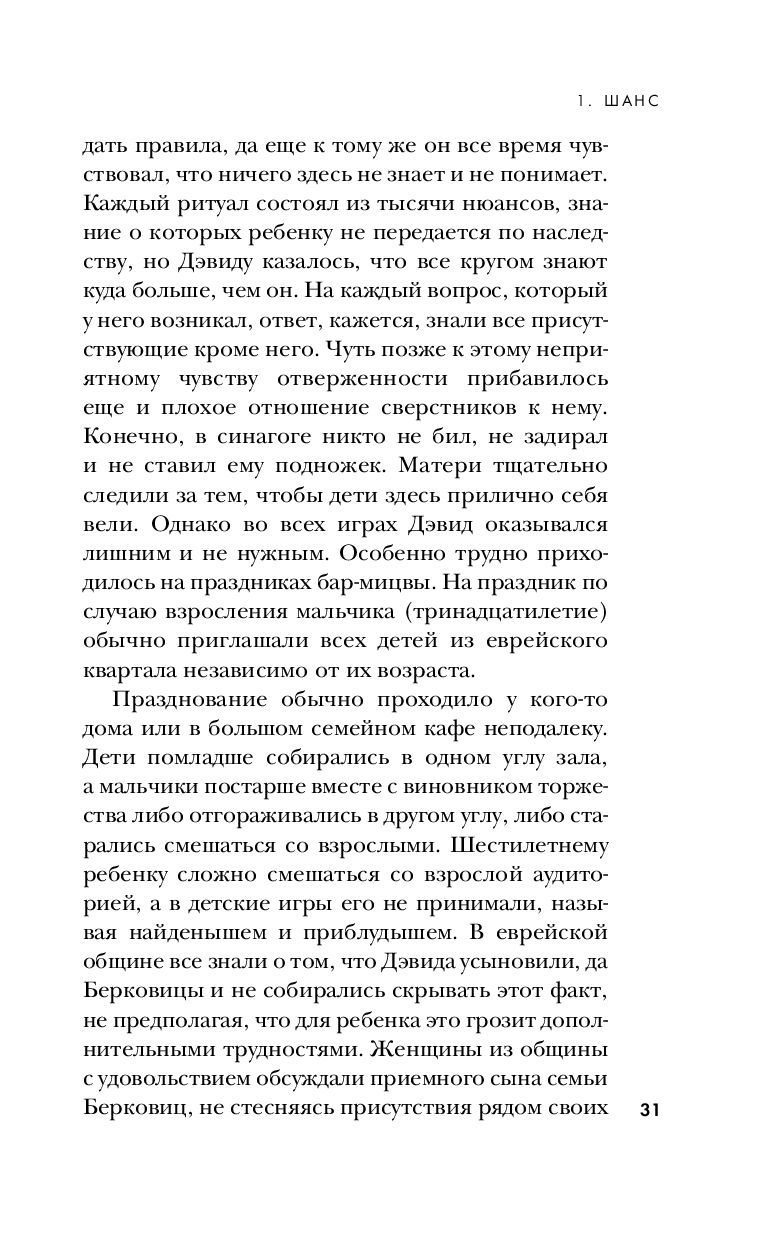 1. ШАНС

дать правила, да еще к тому же он все время чувствовал, что ничего здесь не знает и не понимает. Каждый ритуал состоял из тысячи нюансов, знание о которых ребенку не передается по наследству, но Дэвиду казалось, что все кругом знают куда больше, чем он. На каждый вопрос, который у него возникал, ответ, кажется, знали все присутствующие кроме него. Чуть позже к этому неприятному чувству отверженности прибавилось еще и плохое отношение сверстников к нему. Конечно, в синагоге никто не бил, не задирал и не ставил ему подножек. Матери тщательно следили за тем, чтобы дети здесь прилично себя вели. Однако во всех играх Дэвид оказывался лишним и не нужным. Особенно трудно приходилось на праздниках бар-мицвы. На праздник по случаю взросления мальчика (тринадцатилетие) обычно приглашали всех детей из еврейского квартала независимо от их возраста.

Празднование обычно проходило у кого-то дома или в большом семейном кафе неподалеку. Дети помладше собирались в одном углу зала, а мальчики постарше вместе с виновником торжества либо отгораживались в другом углу, либо старались смешаться со взрослыми. Шестилетнему ребенку сложно смешаться со взрослой аудиторией, а в детские игры его не принимали, называя найденышем и приблудышем. В еврейской общине все знали о том, что Дэвида усыновили, да Берковицы и не собирались скрывать этот факт, не предполагая, что для ребенка это грозит дополнительными трудностями. Женщины из общины с удовольствием обсуждали приемного сына семьи Берковиц, не стесняясь присутствия рядом своих

31